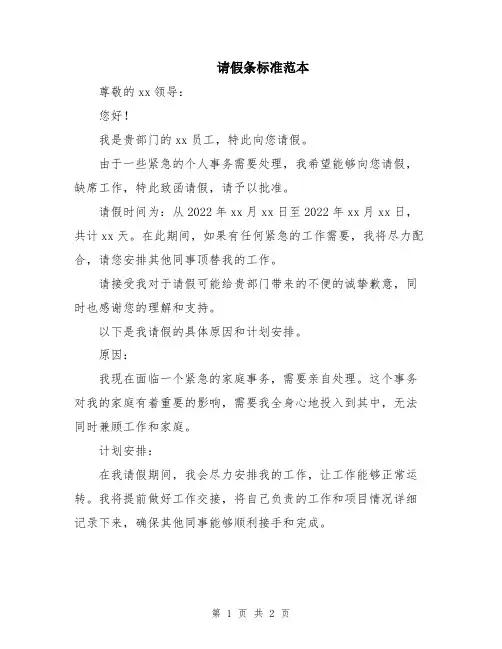 请假条标准范本

尊敬的 xx 领导：

您好！

我是贵部门的 xx 员工，特此向您请假。

由于一些紧急的个人事务需要处理，我希望能够向您请假，缺席工作，特此致函请假，请予以批准。

请假时间为：从 2022 年 xx 月 xx 日至 2022 年 xx 月 xx 日，共计 xx 天。在此期间，如果有任何紧急的工作需要，我将尽力配合，请您安排其他同事顶替我的工作。

请接受我对于请假可能给贵部门带来的不便的诚挚歉意，同时也感谢您的理解和支持。

以下是我请假的具体原因和计划安排。

原因：

我现在面临一个紧急的家庭事务，需要亲自处理。这个事务对我的家庭有着重要的影响，需要我全身心地投入到其中，无法同时兼顾工作和家庭。

计划安排：

在我请假期间，我会尽力安排我的工作，让工作能够正常运转。我将提前做好工作交接，将自己负责的工作和项目情况详细记录下来，确保其他同事能够顺利接手和完成。

第 1 页 共 2 页